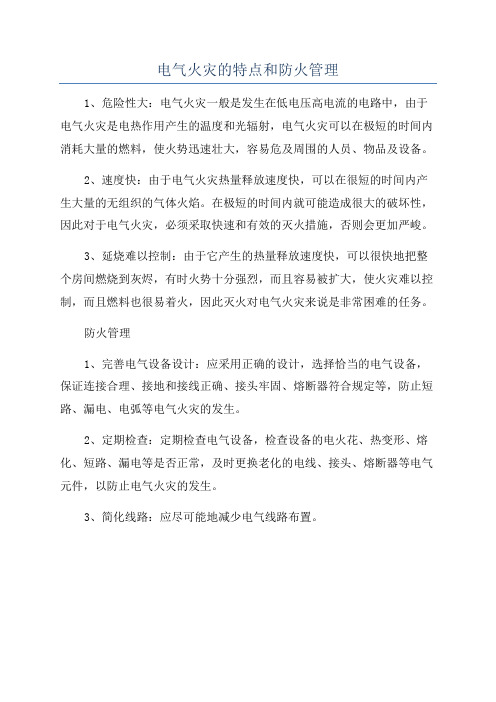 电气火灾的特点和防火管理

1、危险性大：电气火灾一般是发生在低电压高电流的电路中，由于电气火灾是电热作用产生的温度和光辐射，电气火灾可以在极短的时间内消耗大量的燃料，使火势迅速壮大，容易危及周围的人员、物品及设备。

2、速度快：由于电气火灾热量释放速度快，可以在很短的时间内产生大量的无组织的气体火焰。在极短的时间内就可能造成很大的破坏性，因此对于电气火灾，必须采取快速和有效的灭火措施，否则会更加严峻。

3、延烧难以控制：由于它产生的热量释放速度快，可以很快地把整个房间燃烧到灰烬，有时火势十分强烈，而且容易被扩大，使火灾难以控制，而且燃料也很易着火，因此灭火对电气火灾来说是非常困难的任务。

防火管理

1、完善电气设备设计：应采用正确的设计，选择恰当的电气设备，保证连接合理、接地和接线正确、接头牢固、熔断器符合规定等，防止短路、漏电、电弧等电气火灾的发生。

2、定期检查：定期检查电气设备，检查设备的电火花、热变形、熔化、短路、漏电等是否正常，及时更换老化的电线、接头、熔断器等电气元件，以防止电气火灾的发生。

3、简化线路：应尽可能地减少电气线路布置。